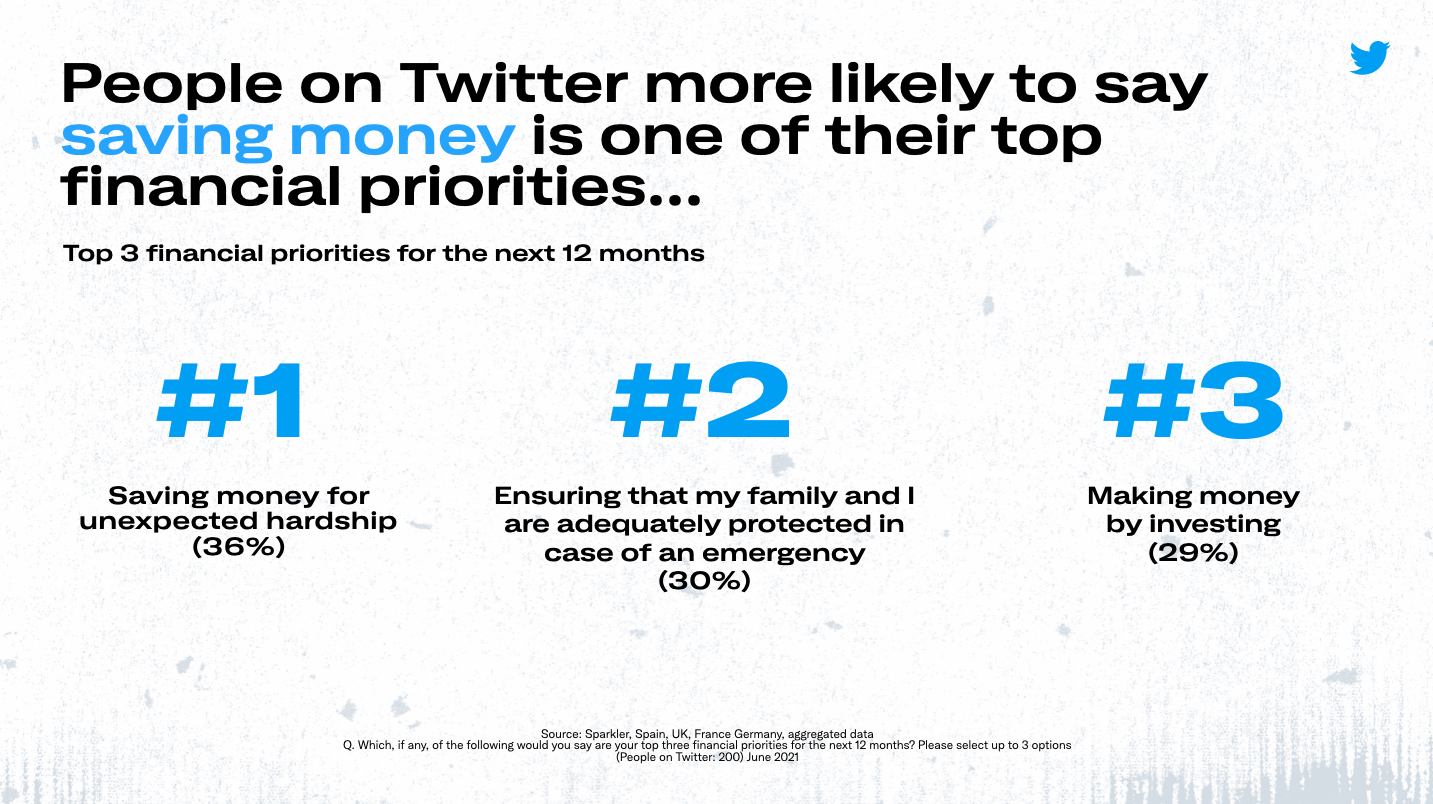 People on Twitter more likely to say saving money is one of their top financial priorities...

Top 3 financial priorities for the next 12 months

#1

Saving money for unexpected hardship (36%)

#2

Ensuring that my family and I are adequately protected in case of an emergency (30%)

#3

Making money by investing (29%)

Source: Sparkler, Spain, UK, France Germany, aggregated data
Q. Which, if any, of the following would you say are your top three financial priorities for the next 12 months? Please select up to 3 options
(People on Twitter: 200) June 2021